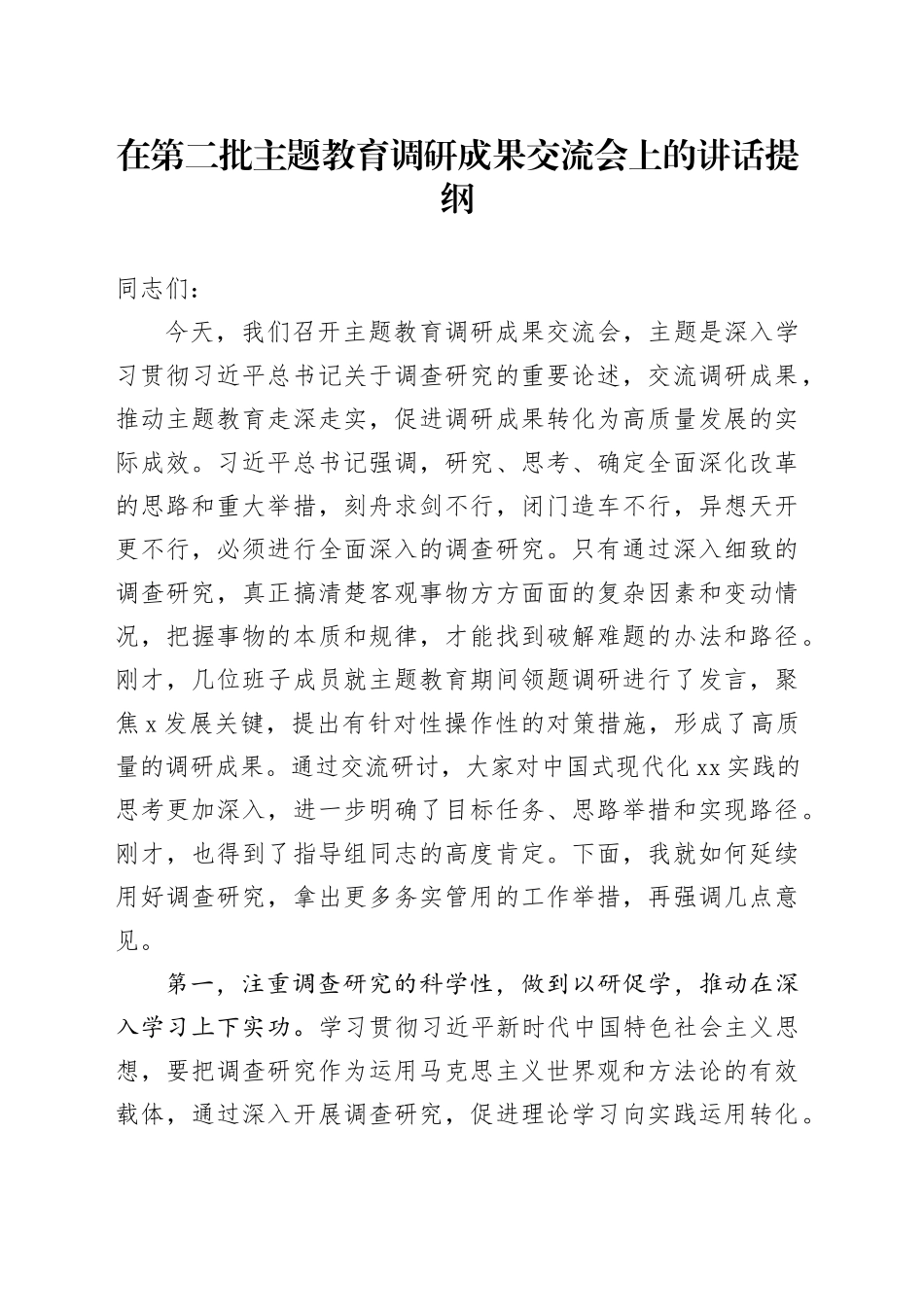 在第二批主题教育调研成果交流会上的讲话提纲

同志们：

今天，我们召开主题教育调研成果交流会，主题是深入学习贯彻习近平总书记关于调查研究的重要论述，交流调研成果，推动主题教育走深走实，促进调研成果转化为高质量发展的实际成效。习近平总书记强调，研究、思考、确定全面深化改革的思路和重大举措，刻舟求剑不行，闭门造车不行，异想天开更不行，必须进行全面深入的调查研究。只有通过深入细致的调查研究，真正搞清楚客观事物方方面面的复杂因素和变动情况，把握事物的本质和规律，才能找到破解难题的办法和路径。刚才，几位班子成员就主题教育期间领题调研进行了发言，聚焦x发展关键，提出有针对性操作性的对策措施，形成了高质量的调研成果。通过交流研讨，大家对中国式现代化xx实践的思考更加深入，进一步明确了目标任务、思路举措和实现路径。刚才，也得到了指导组同志的高度肯定。下面，我就如何延续用好调查研究，拿出更多务实管用的工作举措，再强调几点意见。

第一，注重调查研究的科学性，做到以研促学，推动在深入学习上下实功。学习贯彻习近平新时代中国特色社会主义思想，要把调查研究作为运用马克思主义世界观和方法论的有效载体，通过深入开展调查研究，促进理论学习向实践运用转化。